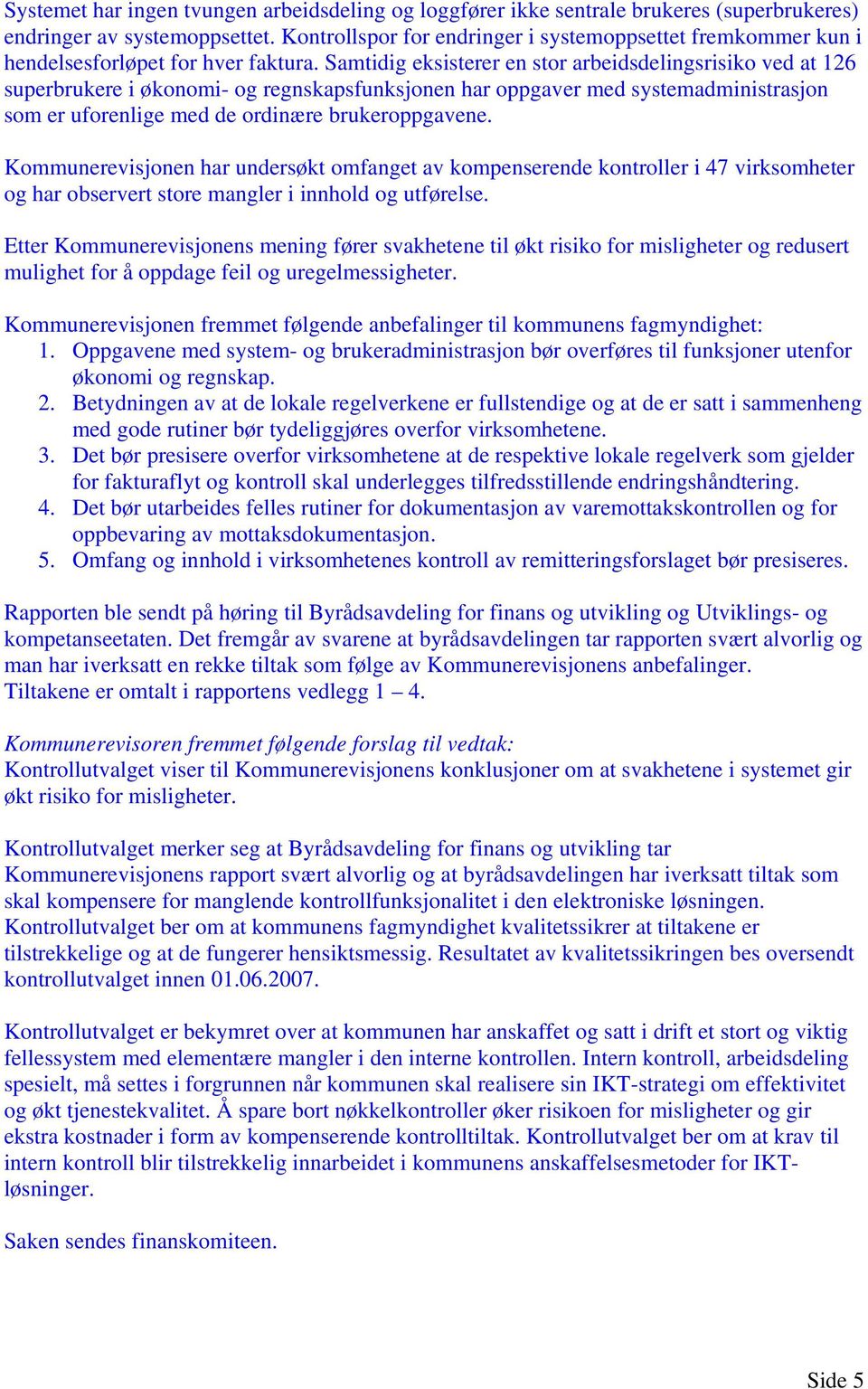 Systemet har ingen tvungen arbeidsdeling og loggfører ikke sentrale brukeres (superbrukeres) endringer av systemoppsettet. Kontrollspor for endringer i systemoppsettet fremkommer kun i hendelsesforløpet for hver faktura. Samtidig eksisterer en stor arbeidsdelingsrisiko ved at 126 superbrukere i økonomi- og regnskapsfunksjonen har oppgaver med systemadministrasjon som er uforenlige med de ordinære brukeroppgavene.

Kommunerevisjonen har undersøkt omfanget av kompenserende kontroller i 47 virksomheter og har observert store mangler i innhold og utførelse.

Etter Kommunerevisjonens mening fører svakhetene til økt risiko for misligheter og redusert mulighet for å oppdage feil og uregelmessigheter.

Kommunerevisjonen fremmet følgende anbefalinger til kommunens fagmyndighet:
1. Oppgavene med system- og brukeradministrasjon bør overføres til funksjoner utenfor økonomi og regnskap.
2. Betydningen av at de lokale regelverkene er fullstendige og at de er satt i sammenheng med gode rutiner bør tydeliggjøres overfor virksomhetene.
3. Det bør presisere overfor virksomhetene at de respektive lokale regelverk som gjelder for fakturaflyt og kontroll skal underlegges tilfredsstillende endringshåndtering.
4. Det bør utarbeides felles rutiner for dokumentasjon av varemottakskontrollen og for oppbevaring av mottaksdokumentasjon.
5. Omfang og innhold i virksomhetenes kontroll av remitteringsforslaget bør presiseres.

Rapporten ble sendt på høring til Byrådsavdeling for finans og utvikling og Utviklings- og kompetanseetaten. Det fremgår av svarene at byrådsavdelingen tar rapporten svært alvorlig og man har iverksatt en rekke tiltak som følge av Kommunerevisjonens anbefalinger. Tiltakene er omtalt i rapportens vedlegg 1 – 4.

Kommunerevisoren fremmet følgende forslag til vedtak:
Kontrollutvalget viser til Kommunerevisjonens konklusjoner om at svakhetene i systemet gir økt risiko for misligheter.

Kontrollutvalget merker seg at Byrådsavdeling for finans og utvikling tar Kommunerevisjonens rapport svært alvorlig og at byrådsavdelingen har iverksatt tiltak som skal kompensere for manglende kontrollfunksjonalitet i den elektroniske løsningen. Kontrollutvalget ber om at kommunens fagmyndighet kvalitetssikrer at tiltakene er tilstrekkelige og at de fungerer hensiktsmessig. Resultatet av kvalitetssikringen bes oversendt kontrollutvalget innen 01.06.2007.

Kontrollutvalget er bekymret over at kommunen har anskaffet og satt i drift et stort og viktig fellessystem med elementære mangler i den interne kontrollen. Intern kontroll, arbeidsdeling spesielt, må settes i forgrunnen når kommunen skal realisere sin IKT-strategi om effektivitet og økt tjenestekvalitet. Å spare bort nøkkelkontroller øker risikoen for misligheter og gir ekstra kostnader i form av kompenserende kontrolltiltak. Kontrollutvalget ber om at krav til intern kontroll blir tilstrekkelig innarbeidet i kommunens anskaffelsesmetoder for IKT-løsninger.

Saken sendes finanskomiteen.

Side 5